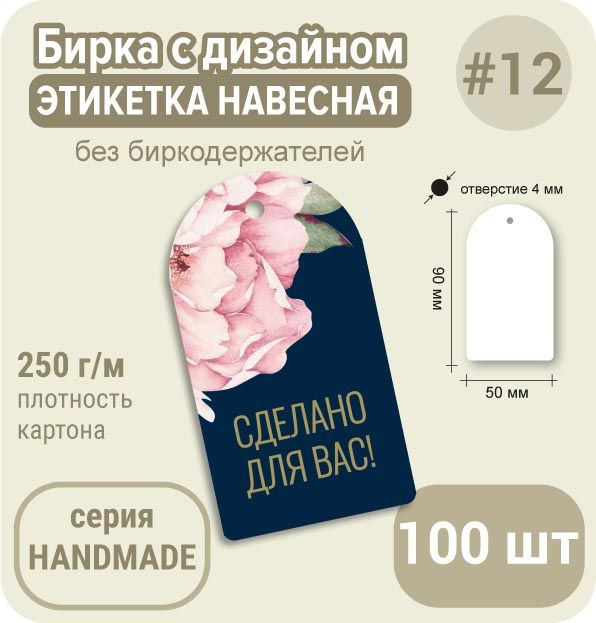 Бирка с дизайном
ЭТИКЕТКА НАВЕСНАЯ

#12

без биркодержателей

отверстие 4 мм

90 мм

50 мм

250 г/м
плотность
картона

СДЕЛАНО
ДЛЯ ВАС!

серия
HANDMADE

100 шт